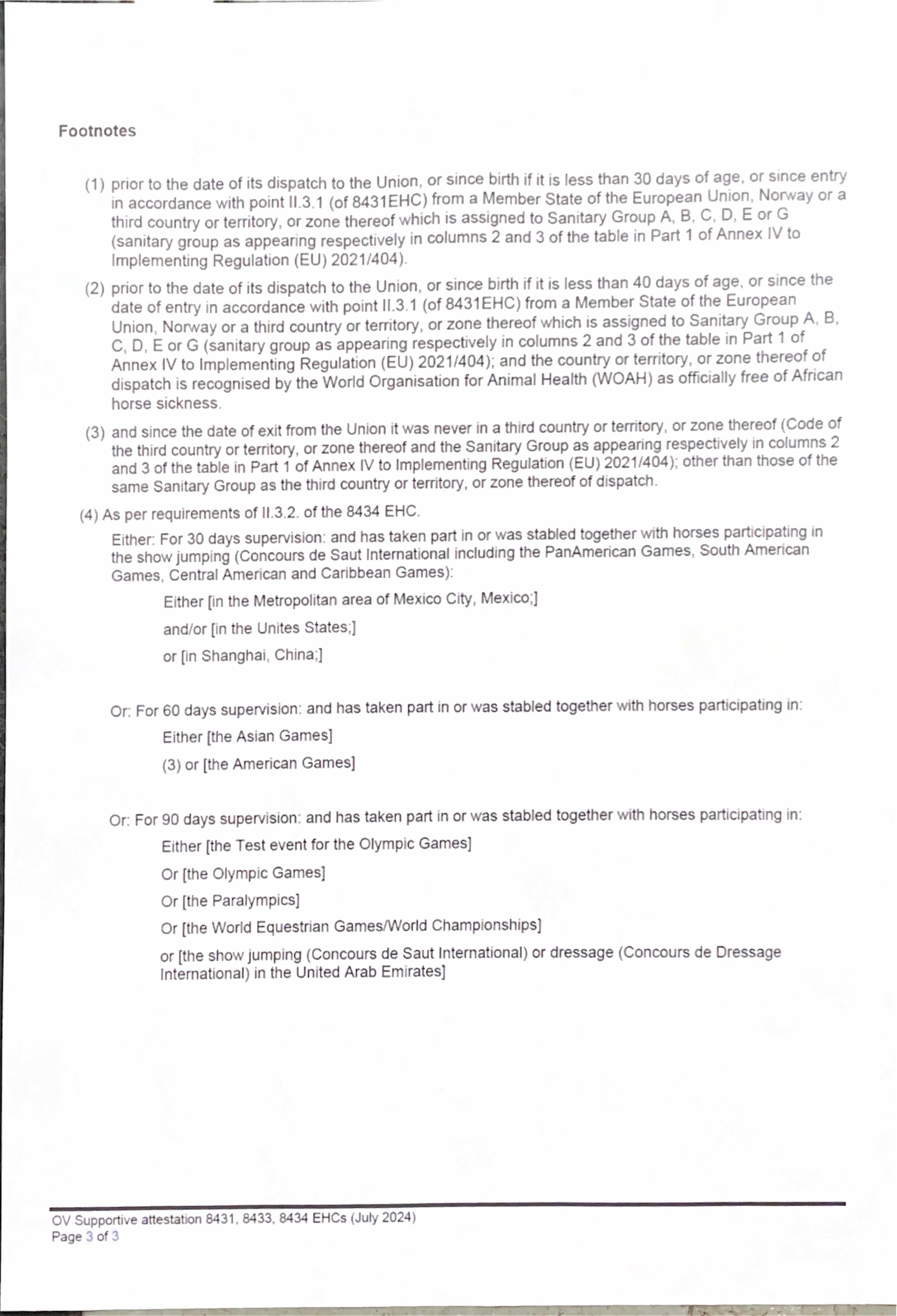 Footnotes

(1) prior to the date of its dispatch to the Union, or since birth if it is less than 30 days of age, or since entry in accordance with point II.3.1 (of 8431EHC) from a Member State of the European Union, Norway or a third country or territory, or zone thereof which is assigned to Sanitary Group A, B, C, D, E or G (sanitary group as appearing respectively in columns 2 and 3 of the table in Part 1 of Annex IV to Implementing Regulation (EU) 2021/404).

(2) prior to the date of its dispatch to the Union, or since birth if it is less than 40 days of age, or since the date of entry in accordance with point II.3.1 (of 8431EHC) from a Member State of the European Union, Norway or a third country or territory, or zone thereof which is assigned to Sanitary Group A, B, C, D, E or G (sanitary group as appearing respectively in columns 2 and 3 of the table in Part 1 of Annex IV to Implementing Regulation (EU) 2021/404); and the country or territory, or zone thereof of dispatch is recognised by the World Organisation for Animal Health (WOAH) as officially free of African horse sickness.

(3) and since the date of exit from the Union it was never in a third country or territory, or zone thereof (Code of the third country or territory, or zone thereof and the Sanitary Group as appearing respectively in columns 2 and 3 of the table in Part 1 of Annex IV to Implementing Regulation (EU) 2021/404); other than those of the same Sanitary Group as the third country or territory, or zone thereof of dispatch.

(4) As per requirements of II.3.2. of the 8434 EHC.

Either: For 30 days supervision: and has taken part in or was stabled together with horses participating in the show jumping (Concours de Saut International including the PanAmerican Games, South American Games, Central American and Caribbean Games):

Either [in the Metropolitan area of Mexico City, Mexico;]

and/or [in the Unites States;]

or [in Shanghai, China;]

Or: For 60 days supervision: and has taken part in or was stabled together with horses participating in:

Either [the Asian Games]

(3) or [the American Games]

Or: For 90 days supervision: and has taken part in or was stabled together with horses participating in:

Either [the Test event for the Olympic Games]

Or [the Olympic Games]

Or [the Paralympics]

Or [the World Equestrian Games/World Championships]

or [the show jumping (Concours de Saut International) or dressage (Concours de Dressage International) in the United Arab Emirates]

OV Supportive attestation 8431, 8433, 8434 EHCs (July 2024)
Page 3 of 3